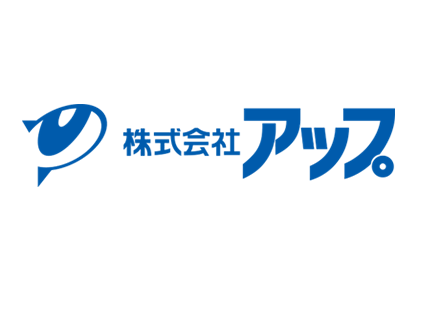 株式会社アップ